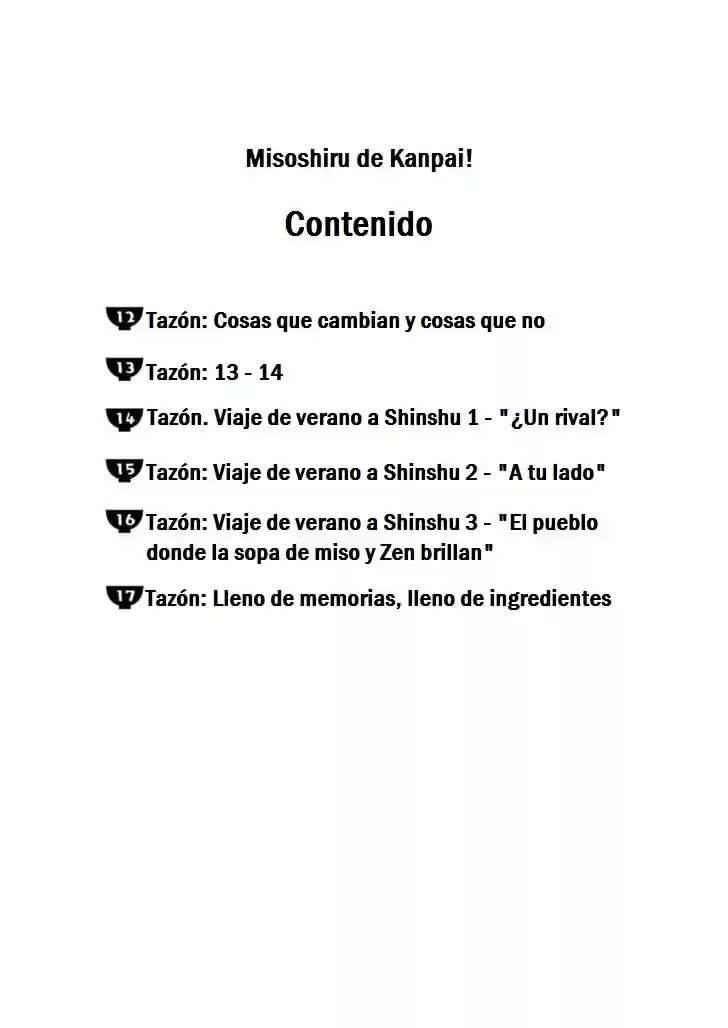 Misoshiru de Kanpai!

Contenido

12 Tazón: Cosas que cambian y cosas que no

13 Tazón: 13 - 14

14 Tazón. Viaje de verano a Shinshu 1 - "¿Un rival?"

15 Tazón: Viaje de verano a Shinshu 2 - "A tu lado"

16 Tazón: Viaje de verano a Shinshu 3 - "El pueblo donde la sopa de miso y Zen brillan"

17 Tazón: Lleno de memorias, lleno de ingredientes